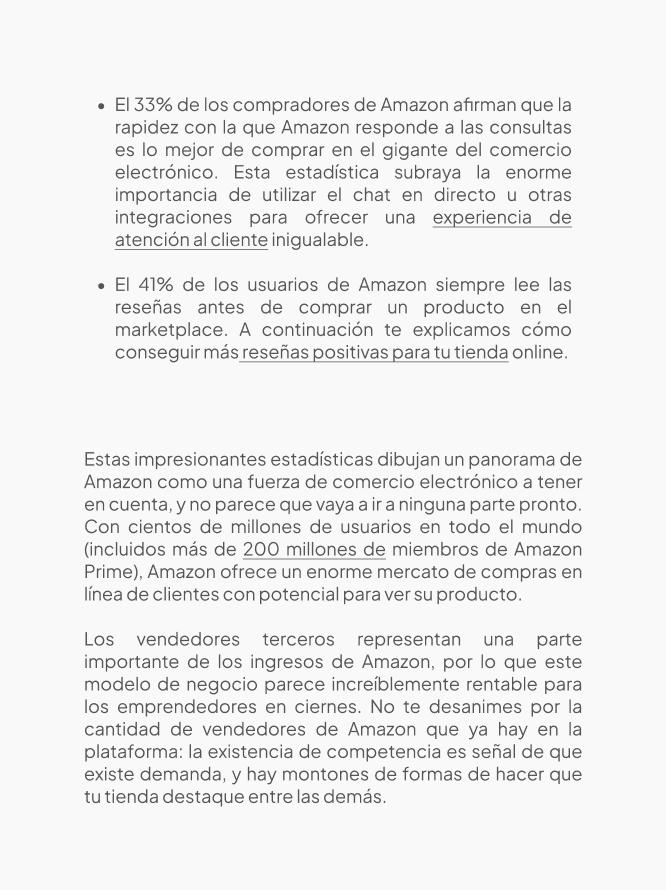 • El 33% de los compradores de Amazon afirman que la rapidez con la que Amazon responde a las consultas es lo mejor de comprar en el gigante del comercio electrónico. Esta estadística subraya la enorme importancia de utilizar el chat en directo u otras integraciones para ofrecer una experiencia de atención al cliente inigualable.

• El 41% de los usuarios de Amazon siempre lee las reseñas antes de comprar un producto en el marketplace. A continuación te explicamos cómo conseguir más reseñas positivas para tu tienda online.

Estas impresionantes estadísticas dibujan un panorama de Amazon como una fuerza de comercio electrónico a tener en cuenta, y no parece que vaya a ir a ninguna parte pronto. Con cientos de millones de usuarios en todo el mundo (incluidos más de 200 millones de miembros de Amazon Prime), Amazon ofrece un enorme mercato de compras en línea de clientes con potencial para ver su producto.

Los vendedores terceros representan una parte importante de los ingresos de Amazon, por lo que este modelo de negocio parece increíblemente rentable para los emprendedores en ciernes. No te desanimes por la cantidad de vendedores de Amazon que ya hay en la plataforma: la existencia de competencia es señal de que existe demanda, y hay montones de formas de hacer que tu tienda destaque entre las demás.